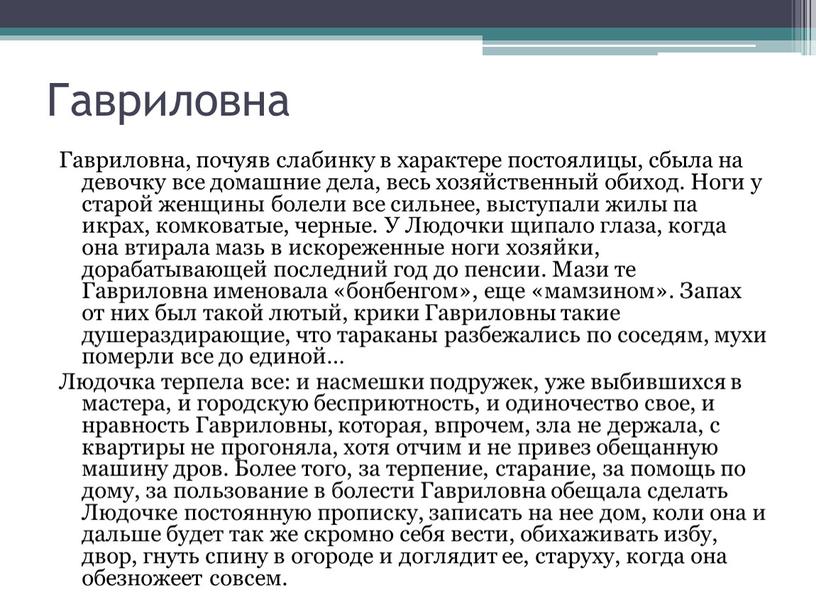 Гавриловна

Гавриловна, почуяв слабинку в характере постоялицы, сбыла на девочку все домашние дела, весь хозяйственный обиход. Ноги у старой женщины болели все сильнее, выступали жилы па икрах, комковатые, черные. У Людочки щипало глаза, когда она втирала мазь в искореженные ноги хозяйки, дорабатывающей последний год до пенсии. Мази те Гавриловна именовала «бонбенгом», еще «мамзином». Запах от них был такой лютый, крики Гавриловны такие душераздирающие, что тараканы разбежались по соседям, мухи померли все до единой...

Людочка терпела все: и насмешки подружек, уже выбившихся в мастера, и городскую бесприютность, и одиночество свое, и нравность Гавриловны, которая, впрочем, зла не держала, с квартиры не прогоняла, хотя отчим и не привез обещанную машину дров. Более того, за терпение, старание, за помощь по дому, за пользование в болести Гавриловна обещала сделать Людочке постоянную прописку, записать на нее дом, коли она и дальше будет так же скромно себя вести, обихаживать избу, двор, гнуть спину в огороде и доглядит ее, старуху, когда она обезножеет совсем.